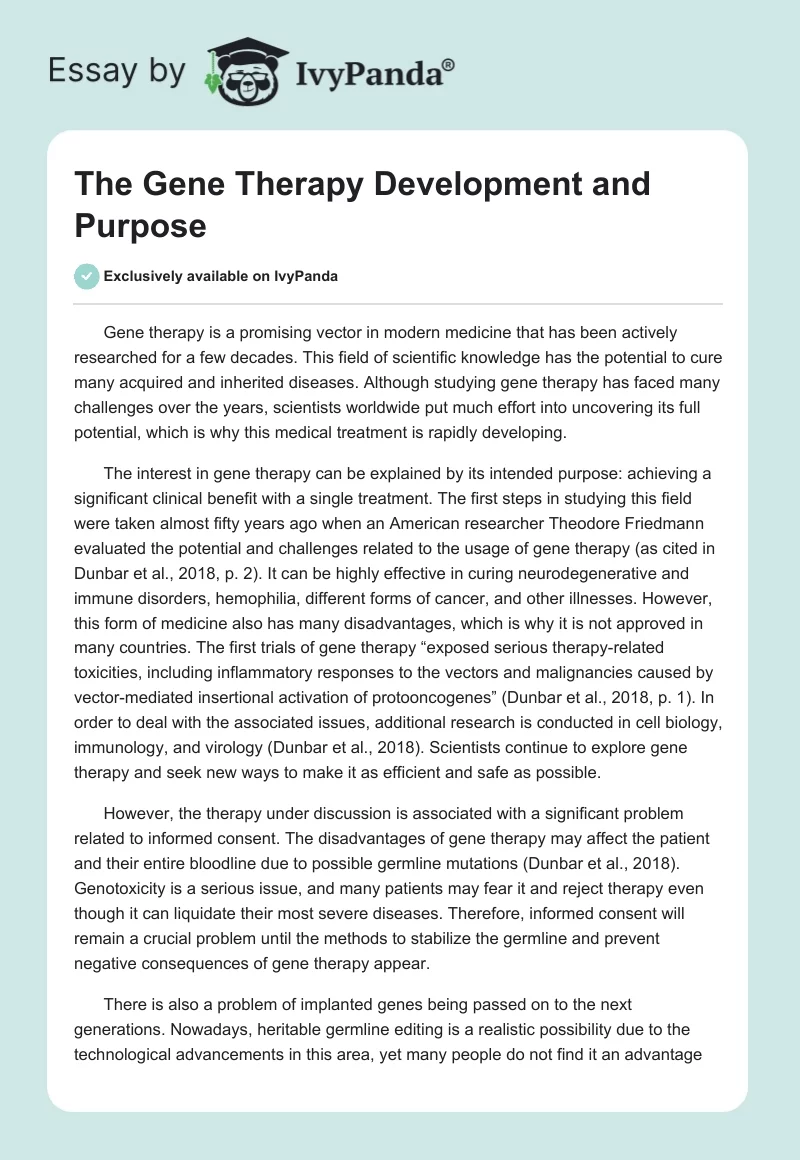 Essay by IvyPanda®

The Gene Therapy Development and Purpose

Exclusively available on IvyPanda

Gene therapy is a promising vector in modern medicine that has been actively researched for a few decades. This field of scientific knowledge has the potential to cure many acquired and inherited diseases. Although studying gene therapy has faced many challenges over the years, scientists worldwide put much effort into uncovering its full potential, which is why this medical treatment is rapidly developing.

The interest in gene therapy can be explained by its intended purpose: achieving a significant clinical benefit with a single treatment. The first steps in studying this field were taken almost fifty years ago when an American researcher Theodore Friedmann evaluated the potential and challenges related to the usage of gene therapy (as cited in Dunbar et al., 2018, p. 2). It can be highly effective in curing neurodegenerative and immune disorders, hemophilia, different forms of cancer, and other illnesses. However, this form of medicine also has many disadvantages, which is why it is not approved in many countries. The first trials of gene therapy “exposed serious therapy-related toxicities, including inflammatory responses to the vectors and malignancies caused by vector-mediated insertional activation of protooncogenes” (Dunbar et al., 2018, p. 1). In order to deal with the associated issues, additional research is conducted in cell biology, immunology, and virology (Dunbar et al., 2018). Scientists continue to explore gene therapy and seek new ways to make it as efficient and safe as possible.

However, the therapy under discussion is associated with a significant problem related to informed consent. The disadvantages of gene therapy may affect the patient and their entire bloodline due to possible germline mutations (Dunbar et al., 2018). Genotoxicity is a serious issue, and many patients may fear it and reject therapy even though it can liquidate their most severe diseases. Therefore, informed consent will remain a crucial problem until the methods to stabilize the germline and prevent negative consequences of gene therapy appear.

There is also a problem of implanted genes being passed on to the next generations. Nowadays, heritable germline editing is a realistic possibility due to the technological advancements in this area, yet many people do not find it an advantage